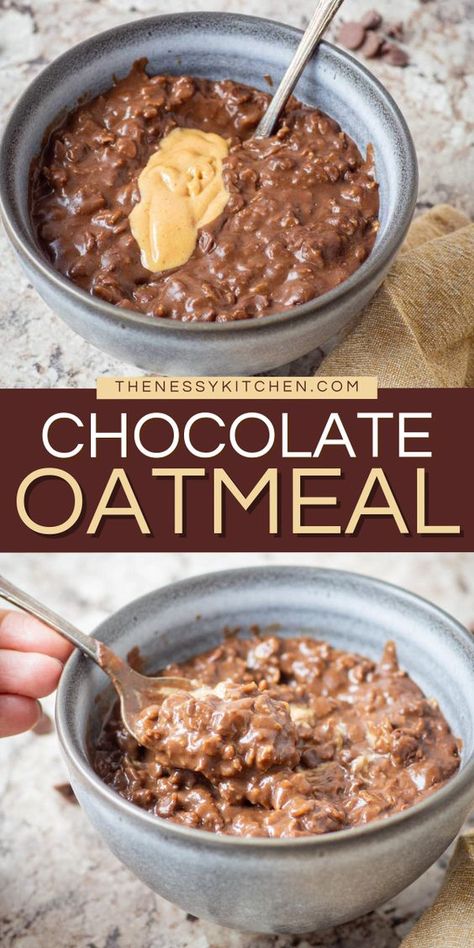 THENESSYKITCHEN.COM

CHOCOLATE
OATMEAL